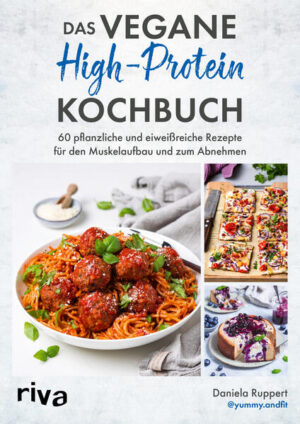 DAS VEGANE
High-Protein
KOCHBUCH

60 pflanzliche und eiweißreiche Rezepte für den Muskelaufbau und zum Abnehmen

riva

Daniela Ruppert
@yummy.andfit